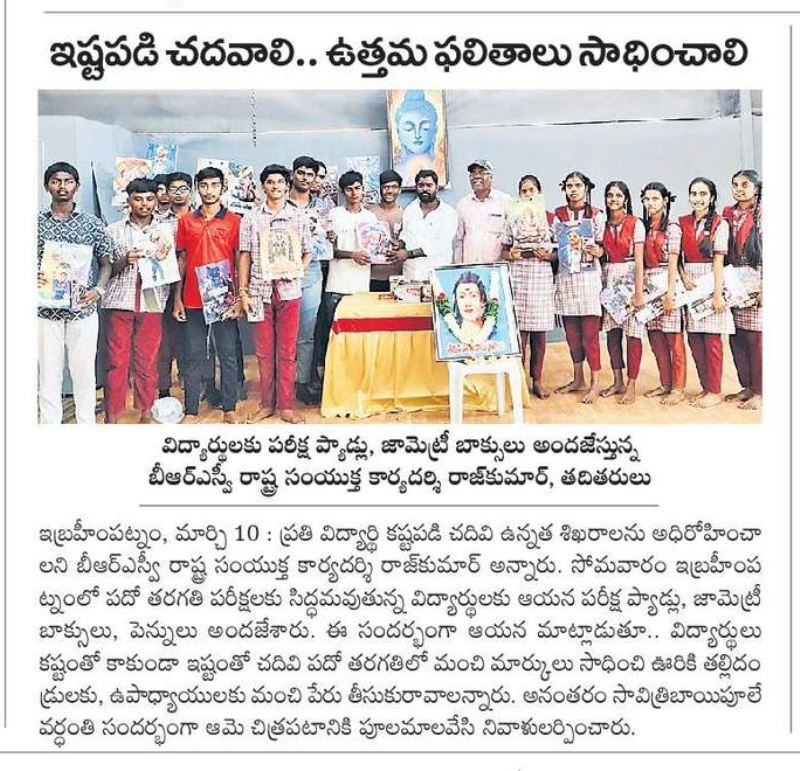 ఇష్టపడి చదవాలి.. ఉత్తమ ఫలితాలు సాధించాలి

విద్యార్థులకు పరీక్ష ప్యాడ్లు, జామెట్రీ బాక్సులు అందజేస్తున్న బీఆర్ఎస్వీ రాష్ట్ర సంయుక్త కార్యదర్శి రాజ్‌కుమార్, తదితరులు

ఇబ్రహీంపట్నం, మార్చి 10 : ప్రతి విద్యార్థి కష్టపడి చదివి ఉన్నత శిఖరాలను అధిరోహించాలని బీఆర్ఎస్వీ రాష్ట్ర సంయుక్త కార్యదర్శి రాజ్‌కుమార్ అన్నారు. సోమవారం ఇబ్రహీంపట్నంలో పదో తరగతి పరీక్షలకు సిద్ధమవుతున్న విద్యార్థులకు ఆయన పరీక్ష ప్యాడ్లు, జామెట్రీ బాక్సులు, పెన్నులు అందజేశారు. ఈ సందర్భంగా ఆయన మాట్లాడుతూ.. విద్యార్థులు కష్టంతో కాకుండా ఇష్టంతో చదివి పదో తరగతిలో మంచి మార్కులు సాధించి ఊరికి తల్లిదండ్రులకు, ఉపాధ్యాయులకు మంచి పేరు తీసుకురావాలన్నారు. అనంతరం సావిత్రిబాయిపూలే వర్ధంతి సందర్భంగా ఆమె చిత్రపటానికి పూలమాలవేసి నివాళులర్పించారు.